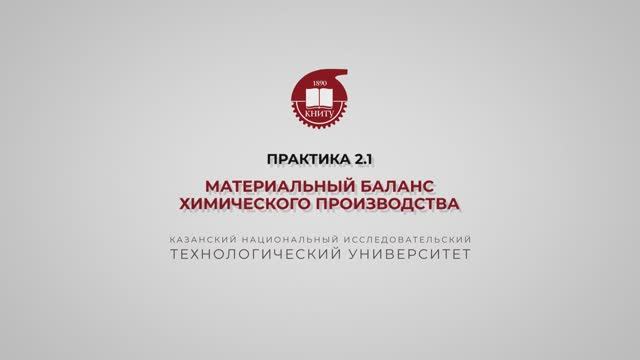 1890
КНИТУ

ПРАКТИКА 2.1

МАТЕРИАЛЬНЫЙ БАЛАНС ХИМИЧЕСКОГО ПРОИЗВОДСТВА

КАЗАНСКИЙ НАЦИОНАЛЬНЫЙ ИССЛЕДОВАТЕЛЬСКИЙ ТЕХНОЛОГИЧЕСКИЙ УНИВЕРСИТЕТ